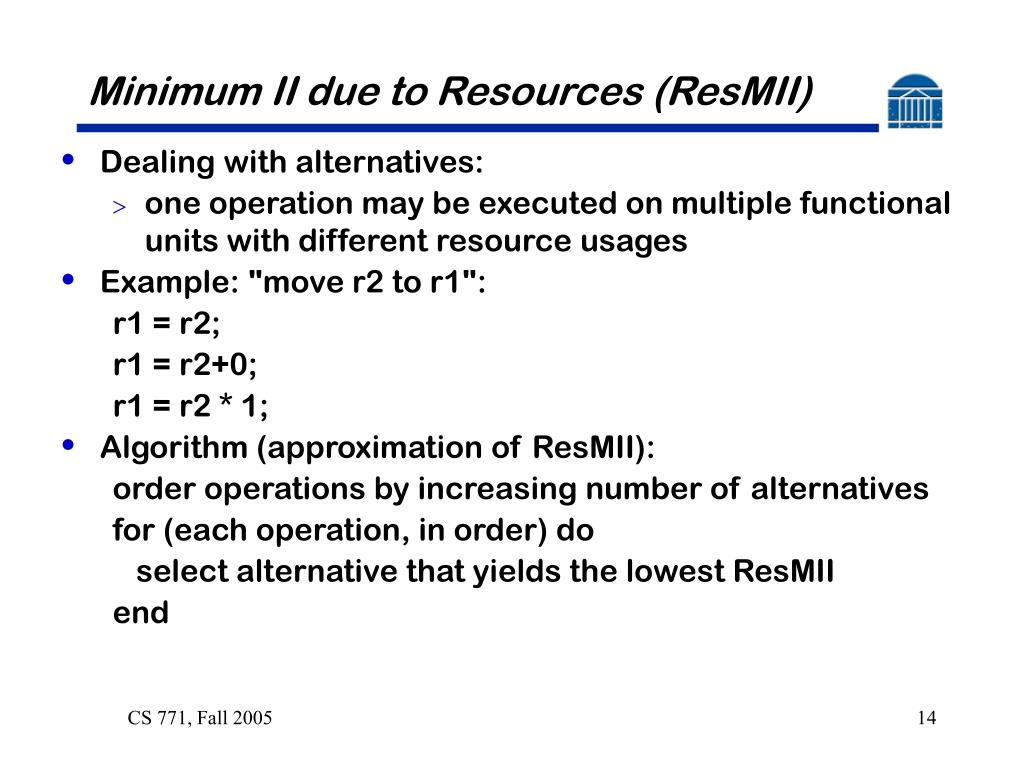 Minimum II due to Resources (ResMII)

• Dealing with alternatives:
  > one operation may be executed on multiple functional units with different resource usages
• Example: "move r2 to r1":
  r1 = r2;
  r1 = r2+0;
  r1 = r2 * 1;
• Algorithm (approximation of ResMII):
  order operations by increasing number of alternatives
  for (each operation, in order) do
    select alternative that yields the lowest ResMII
  end

CS 771, Fall 2005

14